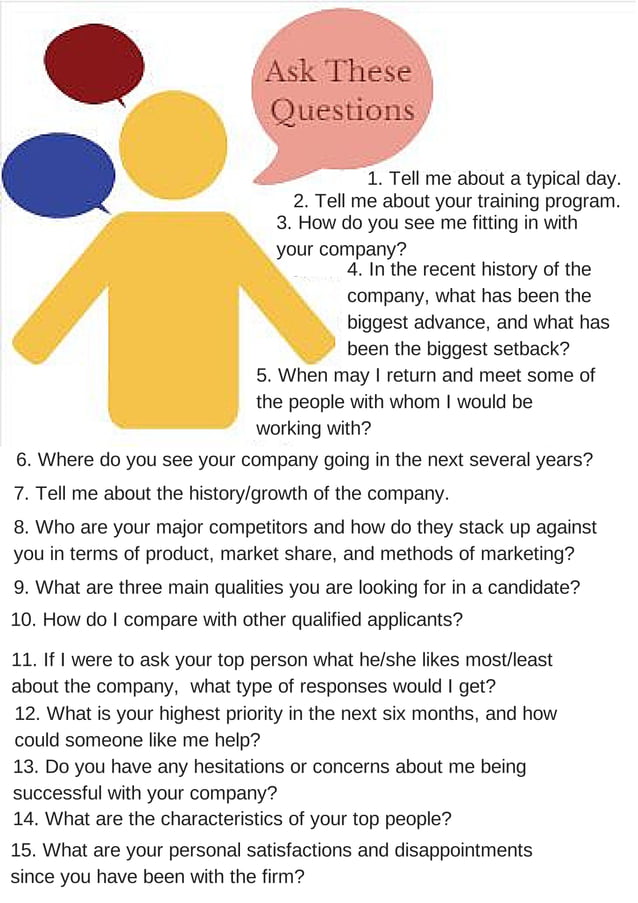 Ask These Questions

1. Tell me about a typical day.
2. Tell me about your training program.
3. How do you see me fitting in with your company?
4. In the recent history of the company, what has been the biggest advance, and what has been the biggest setback?
5. When may I return and meet some of the people with whom I would be working with?
6. Where do you see your company going in the next several years?
7. Tell me about the history/growth of the company.
8. Who are your major competitors and how do they stack up against you in terms of product, market share, and methods of marketing?
9. What are three main qualities you are looking for in a candidate?
10. How do I compare with other qualified applicants?
11. If I were to ask your top person what he/she likes most/least about the company, what type of responses would I get?
12. What is your highest priority in the next six months, and how could someone like me help?
13. Do you have any hesitations or concerns about me being successful with your company?
14. What are the characteristics of your top people?
15. What are your personal satisfactions and disappointments since you have been with the firm?